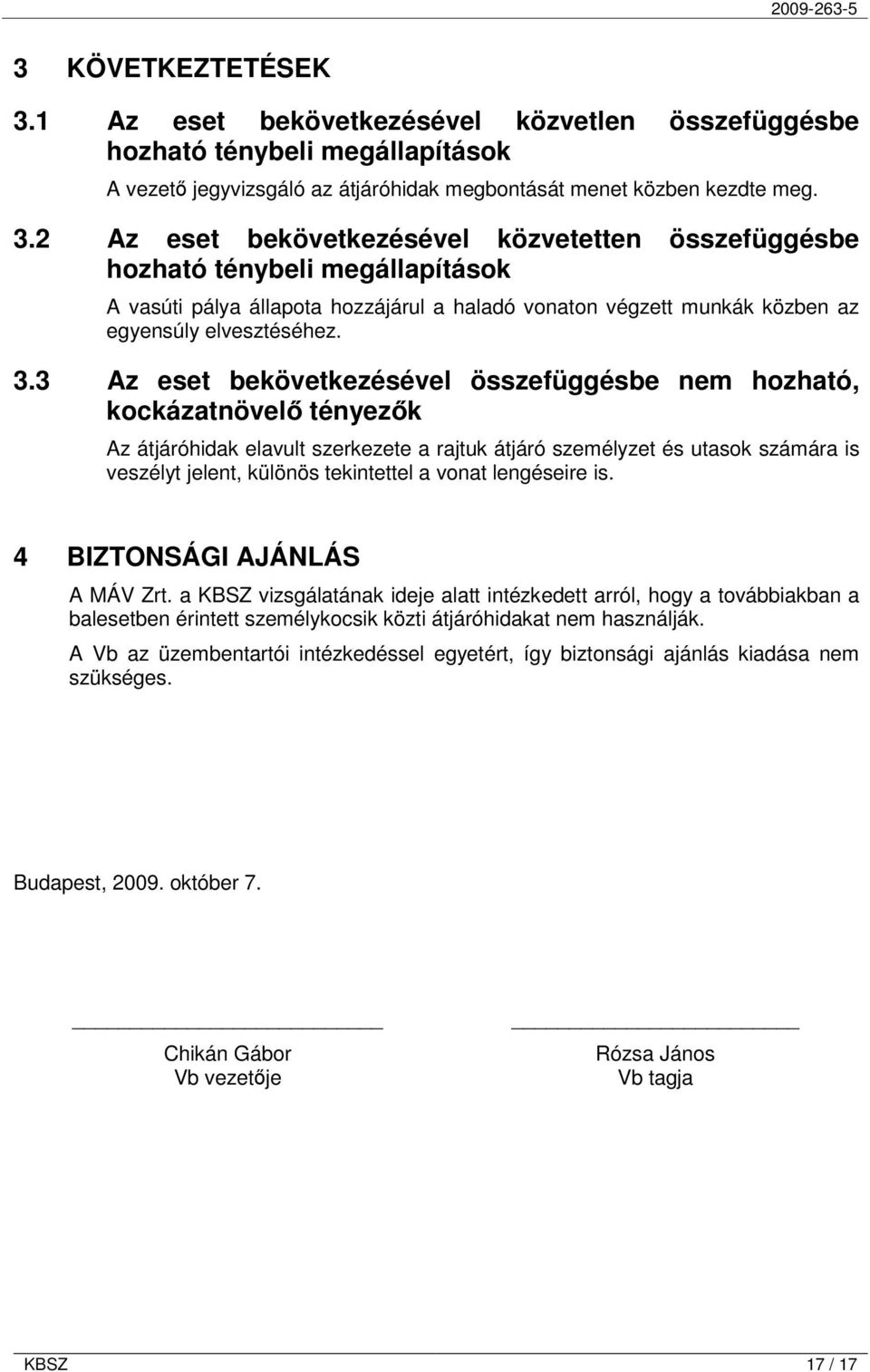 2009-263-5

3 KÖVETKEZTETÉSEK

3.1 Az eset bekövetkezésével közvetlen összefüggésbe hozható ténybeli megállapítások

A vezető jegyvizsgáló az átjáróhidak megbontását menet közben kezdte meg.

3.2 Az eset bekövetkezésével közvetetten összefüggésbe hozható ténybeli megállapítások

A vasúti pálya állapota hozzájárul a haladó vonaton végzett munkák közben az egyensúly elvesztéséhez.

3.3 Az eset bekövetkezésével összefüggésbe nem hozható, kockázatnövelő tényezők

Az átjáróhidak elavult szerkezete a rajtuk átjáró személyzet és utasok számára is veszélyt jelent, különös tekintettel a vonat lengéseire is.

4 BIZTONSÁGI AJÁNLÁS

A MÁV Zrt. a KBSZ vizsgálatának ideje alatt intézkedett arról, hogy a továbbiakban a balesetben érintett személykocsik közti átjáróhidakat nem használják.

A Vb az üzembentartói intézkedéssel egyetért, így biztonsági ajánlás kiadása nem szükséges.

Budapest, 2009. október 7.

Chikán Gábor
Vb vezetője

Rózsa János
Vb tagja

KBSZ 17 / 17